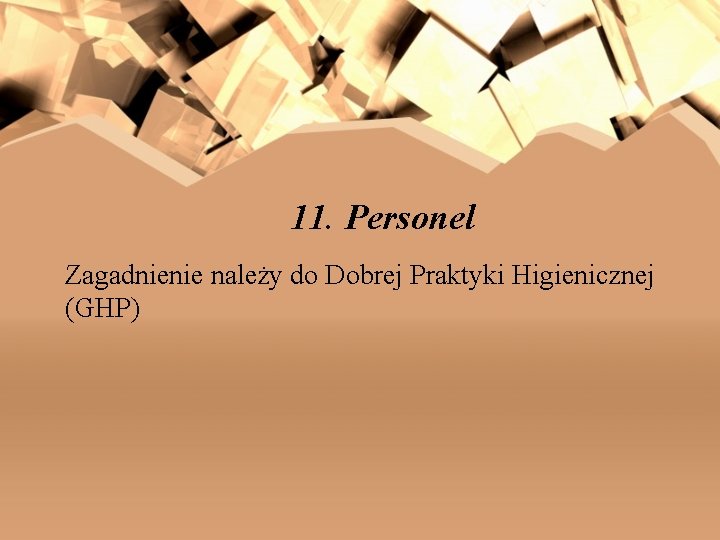 11. Personel

Zagadnienie należy do Dobrej Praktyki Higienicznej (GHP)